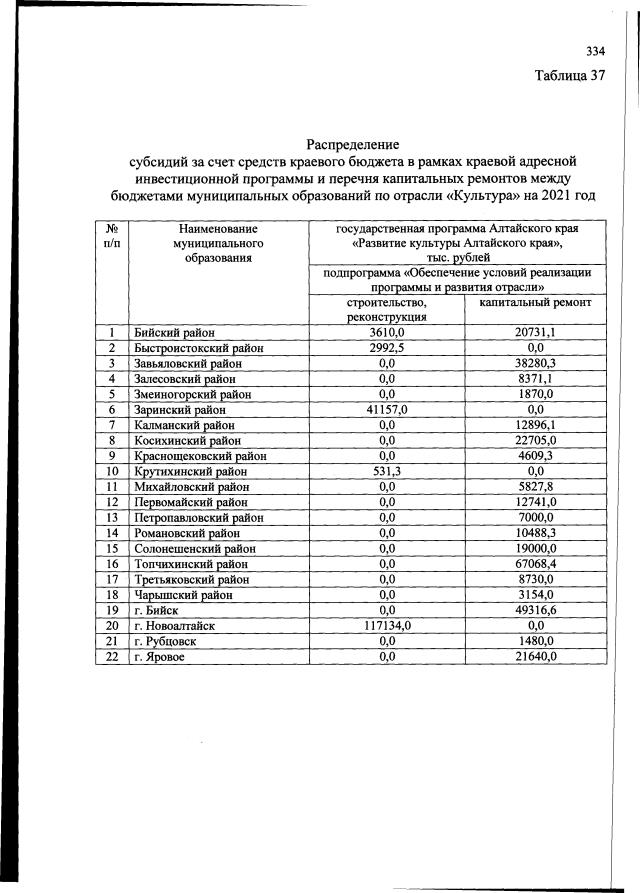 334

Таблица 37

Распределение
субсидий за счет средств краевого бюджета в рамках краевой адресной инвестиционной программы и перечня капитальных ремонтов между бюджетами муниципальных образований по отрасли «Культура» на 2021 год

| № п/п | Наименование муниципального образования | государственная программа Алтайского края «Развитие культуры Алтайского края», тыс. рублей | |
|---|---|---|---|
| | | подпрограмма «Обеспечение условий реализации программы и развития отрасли» | |
| | | строительство, реконструкция | капитальный ремонт |
| 1 | Бийский район | 3610,0 | 20731,1 |
| 2 | Быстроистокский район | 2992,5 | 0,0 |
| 3 | Завьяловский район | 0,0 | 38280,3 |
| 4 | Залесовский район | 0,0 | 8371,1 |
| 5 | Змеиногорский район | 0,0 | 1870,0 |
| 6 | Заринский район | 41157,0 | 0,0 |
| 7 | Калманский район | 0,0 | 12896,1 |
| 8 | Косихинский район | 0,0 | 22705,0 |
| 9 | Краснощековский район | 0,0 | 4609,3 |
| 10 | Крутихинский район | 531,3 | 0,0 |
| 11 | Михайловский район | 0,0 | 5827,8 |
| 12 | Первомайский район | 0,0 | 12741,0 |
| 13 | Петропавловский район | 0,0 | 7000,0 |
| 14 | Романовский район | 0,0 | 10488,3 |
| 15 | Солонешенский район | 0,0 | 19000,0 |
| 16 | Топчихинский район | 0,0 | 67068,4 |
| 17 | Третьяковский район | 0,0 | 8730,0 |
| 18 | Чарышский район | 0,0 | 3154,0 |
| 19 | г. Бийск | 0,0 | 49316,6 |
| 20 | г. Новоалтайск | 117134,0 | 0,0 |
| 21 | г. Рубцовск | 0,0 | 1480,0 |
| 22 | г. Яровое | 0,0 | 21640,0 |